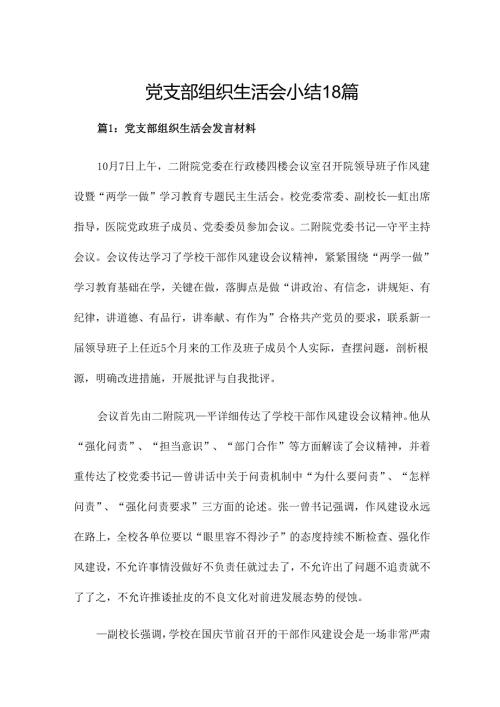 党支部组织生活会小结18篇

篇1：党支部组织生活会发言材料

10月7日上午，二附院党委在行政楼四楼会议室召开院领导班子作风建设暨“两学一做”学习教育专题民主生活会。校党委常委、副校长—虹出席指导，医院党政班子成员、党委委员参加会议。二附院党委书记—守平主持会议。会议传达学习了学校干部作风建设会议精神，紧紧围绕“两学一做”学习教育基础在学，关键在做，落脚点是做“讲政治、有信念，讲规矩、有纪律，讲道德、有品行，讲奉献、有作为”合格共产党员的要求，联系新一届领导班子上任近5个月来的工作及班子成员个人实际，查摆问题，剖析根源，明确改进措施，开展批评与自我批评。

会议首先由二附院巩—平详细传达了学校干部作风建设会议精神。他从“强化问责”、“担当意识”、“部门合作”等方面解读了会议精神，并着重传达了校党委书记—曾讲话中关于问责机制中“为什么要问责”、“怎样问责”、“强化问责要求”三方面的论述。张—曾书记强调，作风建设永远在路上，全校各单位要以“眼里容不得沙子”的态度持续不断检查、强化作风建设，不允许事情没做好不负责任就过去了，不允许出了问题不追责就不了了之，不允许推诿扯皮的不良文化对前进发展态势的侵蚀。

—副校长强调，学校在国庆节前召开的干部作风建设会是一场非常严肃